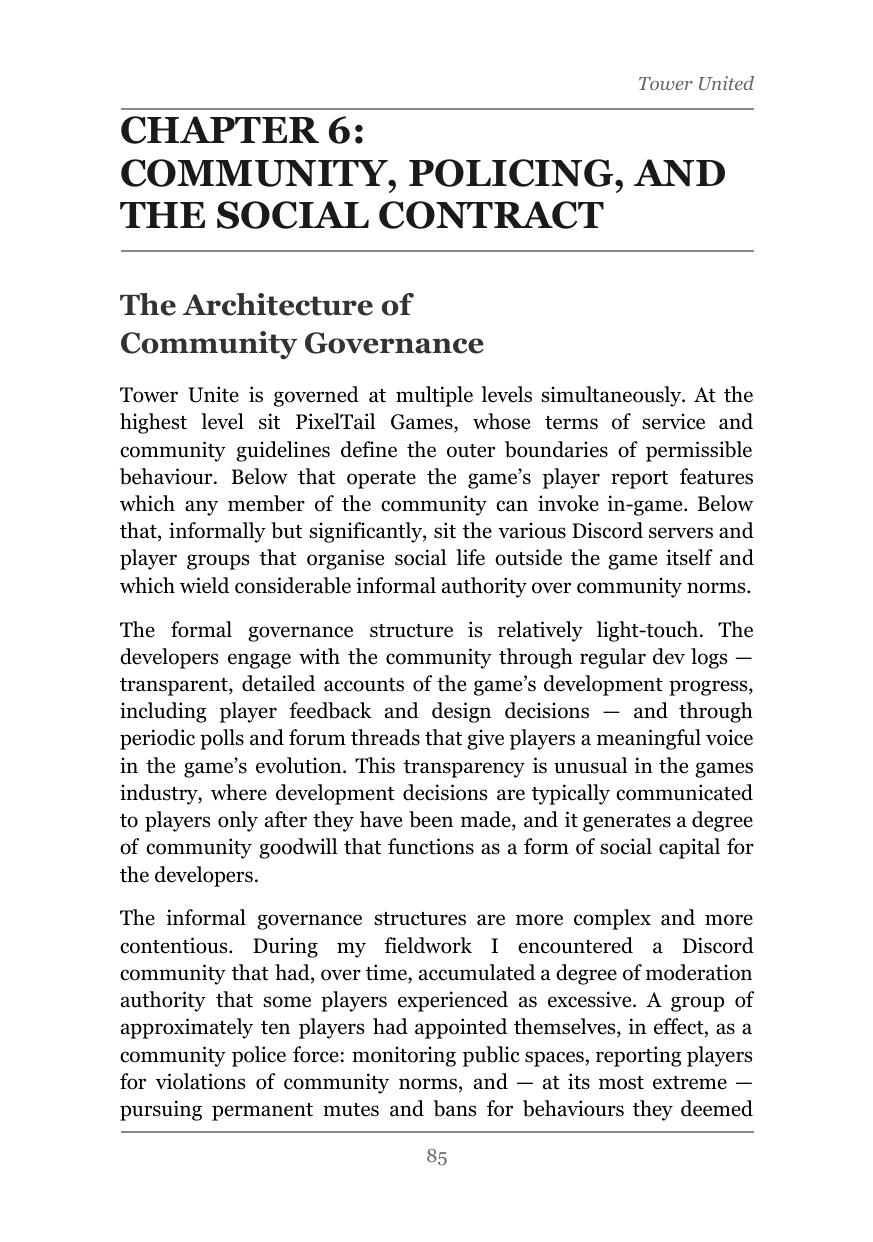 Tower United

CHAPTER 6: COMMUNITY, POLICING, AND THE SOCIAL CONTRACT

The Architecture of Community Governance

Tower Unite is governed at multiple levels simultaneously. At the highest level sit PixelTail Games, whose terms of service and community guidelines define the outer boundaries of permissible behaviour. Below that operate the game's player report features which any member of the community can invoke in-game. Below that, informally but significantly, sit the various Discord servers and player groups that organise social life outside the game itself and which wield considerable informal authority over community norms.

The formal governance structure is relatively light-touch. The developers engage with the community through regular dev logs — transparent, detailed accounts of the game's development progress, including player feedback and design decisions — and through periodic polls and forum threads that give players a meaningful voice in the game's evolution. This transparency is unusual in the games industry, where development decisions are typically communicated to players only after they have been made, and it generates a degree of community goodwill that functions as a form of social capital for the developers.

The informal governance structures are more complex and more contentious. During my fieldwork I encountered a Discord community that had, over time, accumulated a degree of moderation authority that some players experienced as excessive. A group of approximately ten players had appointed themselves, in effect, as a community police force: monitoring public spaces, reporting players for violations of community norms, and — at its most extreme — pursuing permanent mutes and bans for behaviours they deemed

85